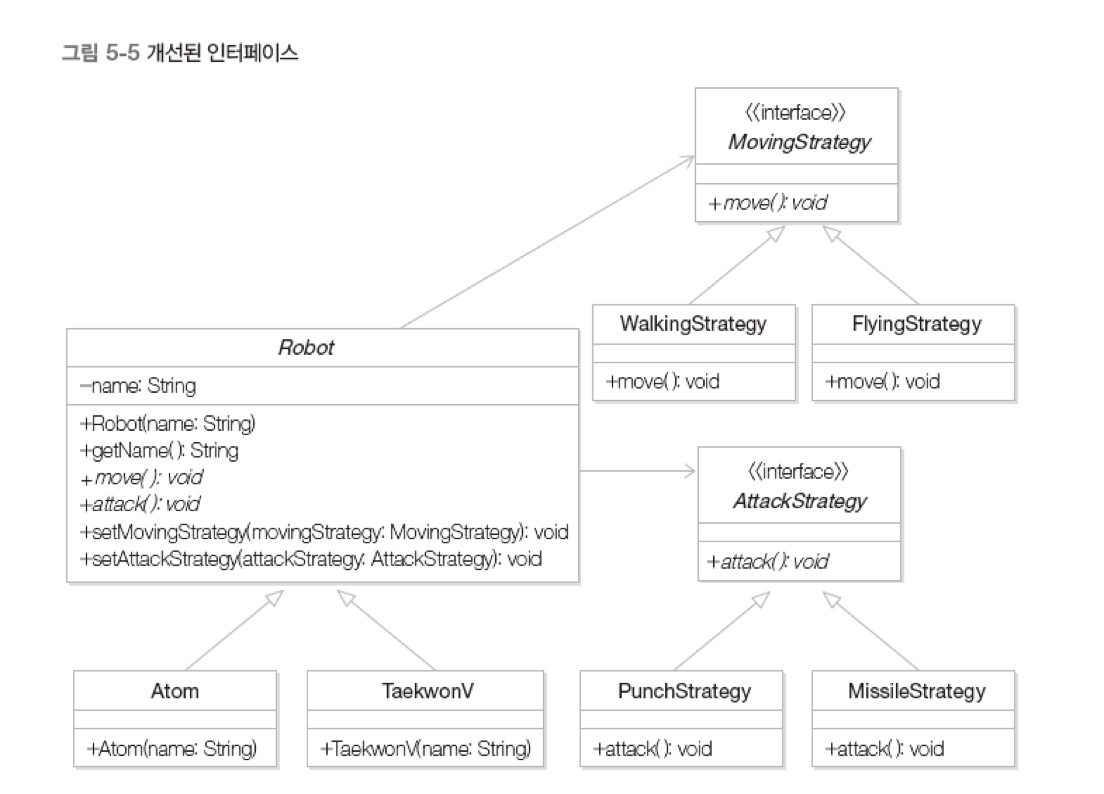 그림 5-5 개선된 인터페이스

《interface》
MovingStrategy

+move(): void

WalkingStrategy

+move(): void

FlyingStrategy

+move(): void

Robot

−name: String

+Robot(name: String)
+getName(): String
+move(): void
+attack(): void
+setMovingStrategy(movingStrategy: MovingStrategy): void
+setAttackStrategy(attackStrategy: AttackStrategy): void

《interface》
AttackStrategy

+attack(): void

Atom

+Atom(name: String)

TaekwonV

+TaekwonV(name: String)

PunchStrategy

+attack(): void

MissileStrategy

+attack(): void